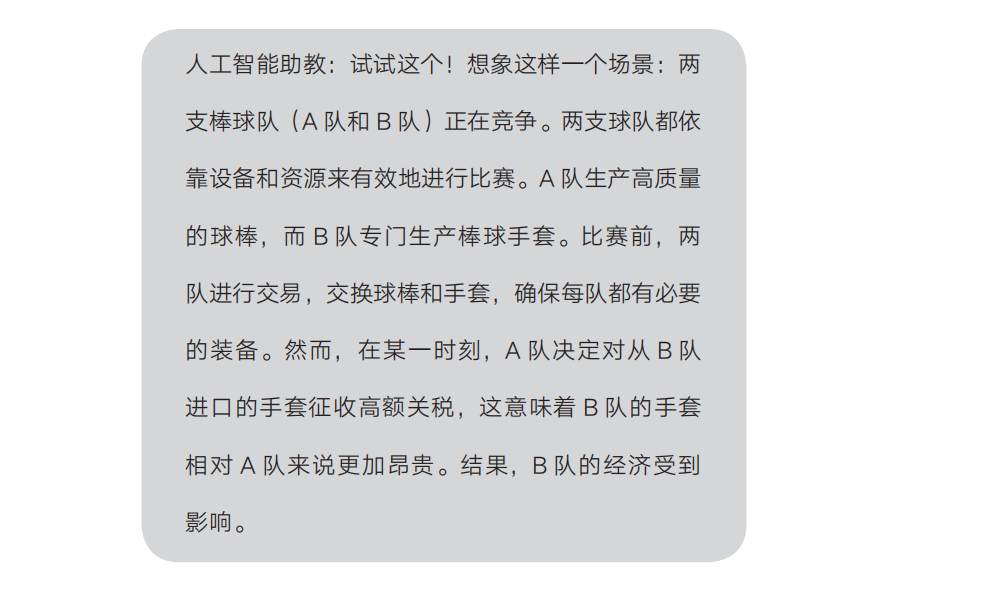 人工智能助教：试试这个！想象这样一个场景：两支棒球队（A 队和 B 队）正在竞争。两支球队都依靠设备和资源来有效地进行比赛。A 队生产高质量的球棒，而 B 队专门生产棒球手套。比赛前，两队进行交易，交换球棒和手套，确保每队都有必要的装备。然而，在某一时刻，A 队决定对从 B 队进口的手套征收高额关税，这意味着 B 队的手套相对 A 队来说更加昂贵。结果，B 队的经济受到影响。